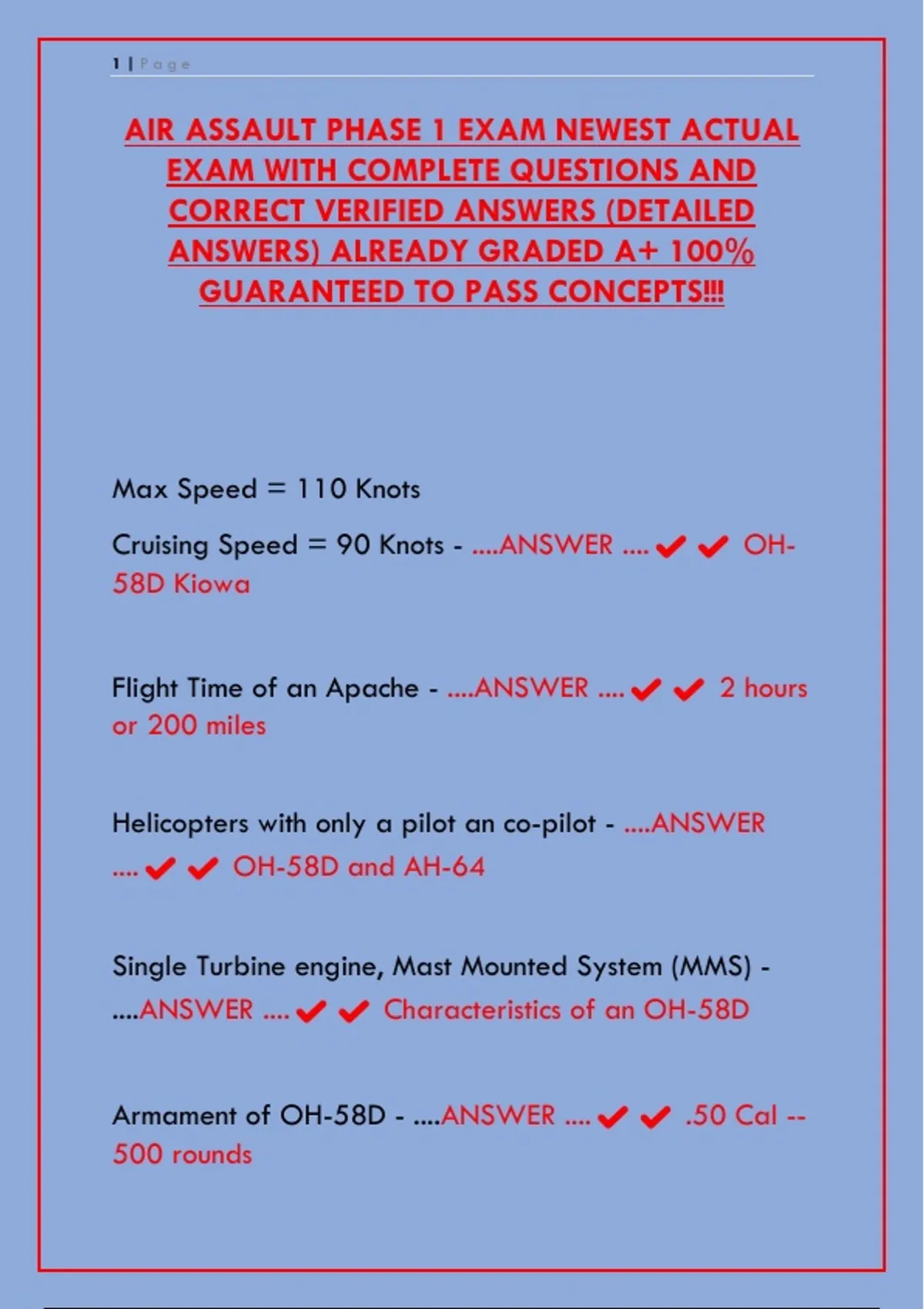 1 | Page

AIR ASSAULT PHASE 1 EXAM NEWEST ACTUAL EXAM WITH COMPLETE QUESTIONS AND CORRECT VERIFIED ANSWERS (DETAILED ANSWERS) ALREADY GRADED A+ 100% GUARANTEED TO PASS CONCEPTS!!!

Max Speed = 110 Knots

Cruising Speed = 90 Knots - ....ANSWER .... ✔ ✔ OH-58D Kiowa

Flight Time of an Apache - ....ANSWER .... ✔ ✔ 2 hours or 200 miles

Helicopters with only a pilot an co-pilot - ....ANSWER .... ✔ ✔ OH-58D and AH-64

Single Turbine engine, Mast Mounted System (MMS) - ....ANSWER .... ✔ ✔ Characteristics of an OH-58D

Armament of OH-58D - ....ANSWER .... ✔ ✔ .50 Cal -- 500 rounds